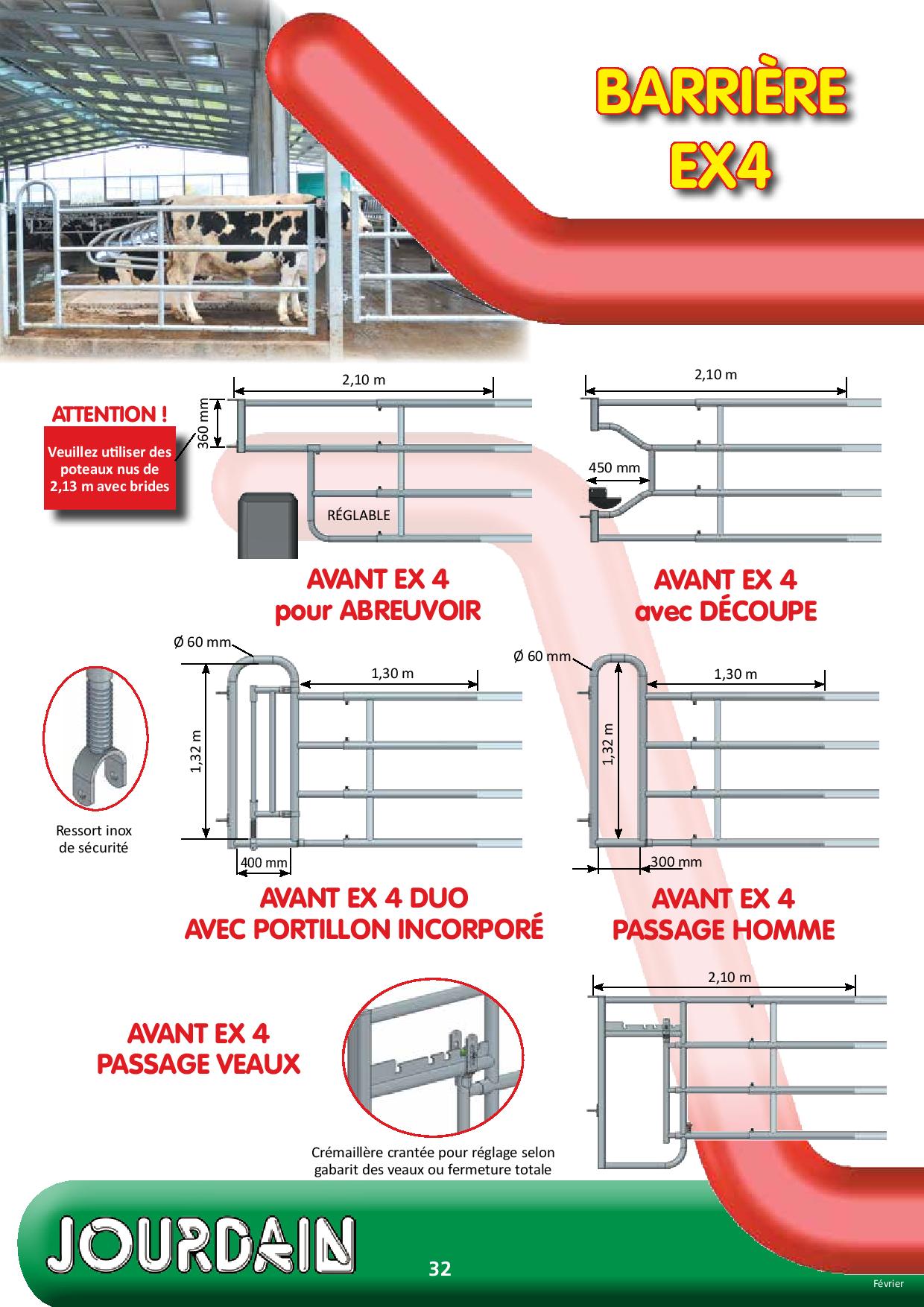 BARRIÈRE EX4

ATTENTION !

Veuillez utiliser des poteaux nus de 2,13 m avec brides

2,10 m

360 mm

RÉGLABLE

AVANT EX 4 pour ABREUVOIR

2,10 m

450 mm

AVANT EX 4 avec DÉCOUPE

Ressort inox de sécurité

Ø 60 mm

1,30 m

1,32 m

400 mm

AVANT EX 4 DUO AVEC PORTILLON INCORPORÉ

Ø 60 mm

1,30 m

1,32 m

300 mm

AVANT EX 4 PASSAGE HOMME

AVANT EX 4 PASSAGE VEAUX

Crémaillère crantée pour réglage selon gabarit des veaux ou fermeture totale

2,10 m

JOURDAIN

32

Février